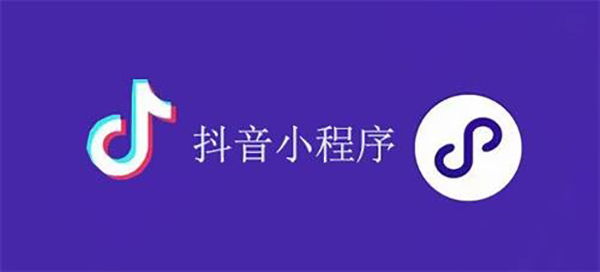 抖音小程序